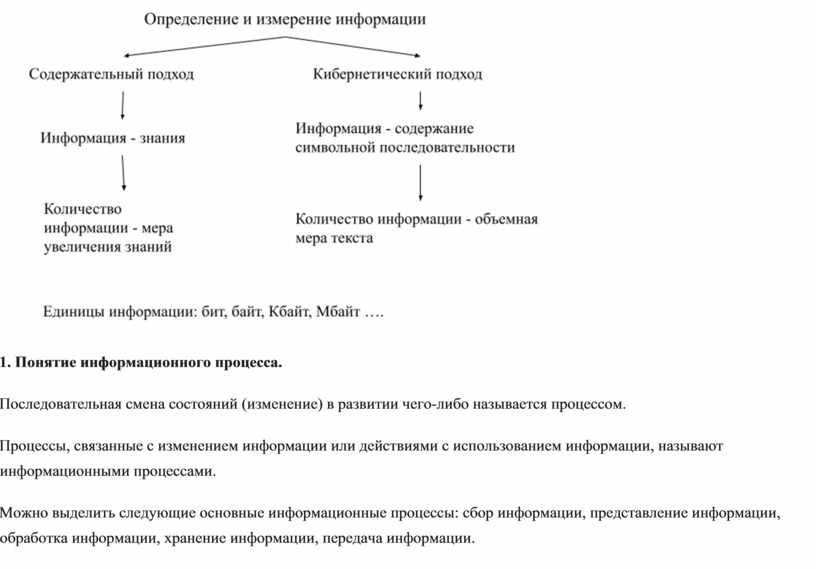 Определение и измерение информации

Содержательный подход

Информация - знания

Количество информации - мера увеличения знаний

Кибернетический подход

Информация - содержание символьной последовательности

Количество информации - объемная мера текста

Единицы информации: бит, байт, Кбайт, Мбайт ….

1. Понятие информационного процесса.

Последовательная смена состояний (изменение) в развитии чего-либо называется процессом.

Процессы, связанные с изменением информации или действиями с использованием информации, называют информационными процессами.

Можно выделить следующие основные информационные процессы: сбор информации, представление информации, обработка информации, хранение информации, передача информации.